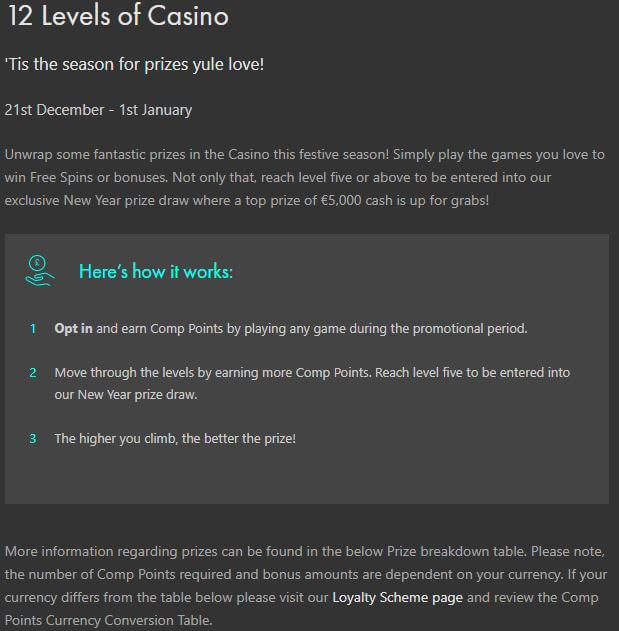 12 Levels of Casino

'Tis the season for prizes yule love!

21st December - 1st January

Unwrap some fantastic prizes in the Casino this festive season! Simply play the games you love to win Free Spins or bonuses. Not only that, reach level five or above to be entered into our exclusive New Year prize draw where a top prize of €5,000 cash is up for grabs!

Here's how it works:

1 Opt in and earn Comp Points by playing any game during the promotional period.

2 Move through the levels by earning more Comp Points. Reach level five to be entered into our New Year prize draw.

3 The higher you climb, the better the prize!

More information regarding prizes can be found in the below Prize breakdown table. Please note, the number of Comp Points required and bonus amounts are dependent on your currency. If your currency differs from the table below please visit our Loyalty Scheme page and review the Comp Points Currency Conversion Table.